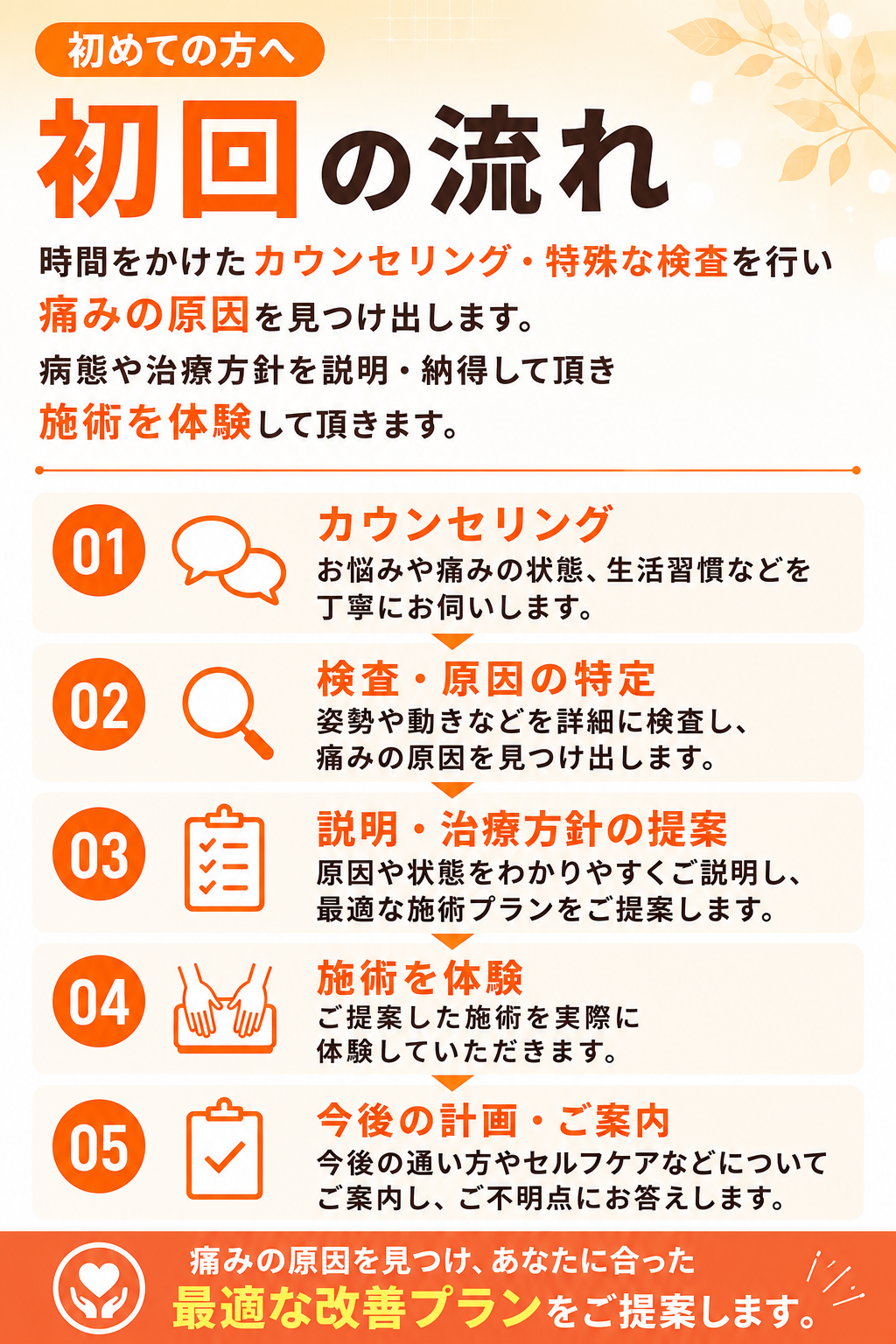 初めての方へ

初回の流れ

時間をかけたカウンセリング・特殊な検査を行い
痛みの原因を見つけ出します。
病態や治療方針を説明・納得して頂き
施術を体験して頂きます。

01
カウンセリング
お悩みや痛みの状態、生活習慣などを丁寧にお伺いします。

02
検査・原因の特定
姿勢や動きなどを詳細に検査し、痛みの原因を見つけ出します。

03
説明・治療方針の提案
原因や状態をわかりやすくご説明し、最適な施術プランをご提案します。

04
施術を体験
ご提案した施術を実際に体験していただきます。

05
今後の計画・ご案内
今後の通い方やセルフケアなどについてご案内し、ご不明点にお答えします。

痛みの原因を見つけ、あなたに合った
最適な改善プランをご提案します。